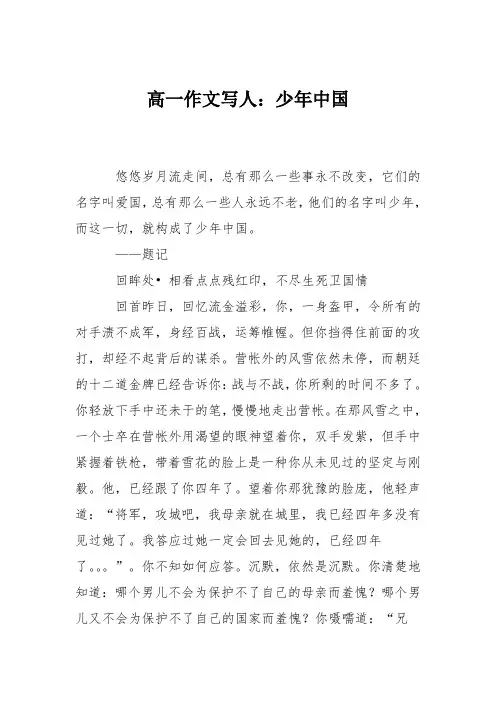 高一作文写人：少年中国

悠悠岁月流走间，总有那么一些事永不改变，它们的名字叫爱国，总有那么一些人永远不老，他们的名字叫少年，而这一切，就构成了少年中国。

——题记

回眸处• 相看点点残红印，不尽生死卫国情

回首昨日，回忆流金溢彩，你，一身盔甲，令所有的对手溃不成军，身经百战，运筹帷幄。但你挡得住前面的攻打，却经不起背后的谋杀。营帐外的风雪依然未停，而朝廷的十二道金牌已经告诉你：战与不战，你所剩的时间不多了。你轻放下手中还未干的笔，慢慢地走出营帐。在那风雪之中，一个士卒在营帐外用渴望的眼神望着你，双手发紫，但手中紧握着铁枪，带着雪花的脸上是一种你从未见过的坚定与刚毅。他，已经跟了你四年了。望着你那犹豫的脸庞，他轻声道：“将军，攻城吧，我母亲就在城里，我已经四年多没有见过她了。我答应过她一定会回去见她的，已经四年了。。。”。你不知如何应答。沉默，依然是沉默。你清楚地知道：哪个男儿不会为保护不了自己的母亲而羞愧？哪个男儿又不会为保护不了自己的国家而羞愧？你嗫嚅道：“兄